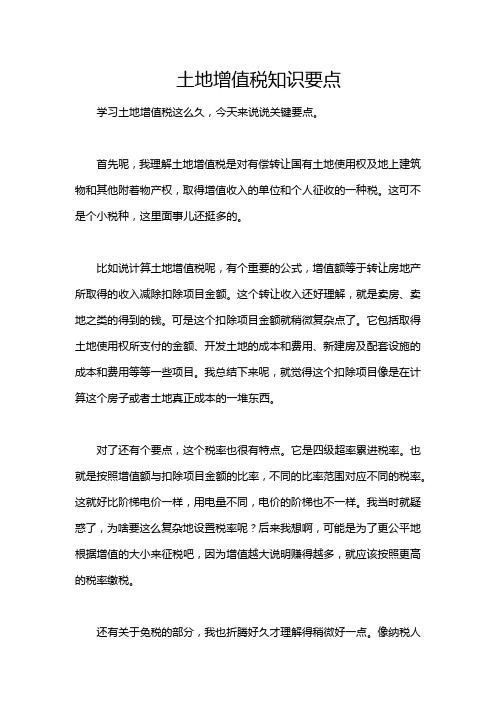 土地增值税知识要点

学习土地增值税这么久，今天来说说关键要点。

首先呢，我理解土地增值税是对有偿转让国有土地使用权及地上建筑物和其他附着物产权，取得增值收入的单位和个人征收的一种税。这可不是个小税种，这里面事儿还挺多的。

比如说计算土地增值税呢，有个重要的公式，增值额等于转让房地产所取得的收入减除扣除项目金额。这个转让收入还好理解，就是卖房、卖地之类的得到的钱。可是这个扣除项目金额就稍微复杂点了。它包括取得土地使用权所支付的金额、开发土地的成本和费用、新建房及配套设施的成本和费用等等一些项目。我总结下来呢，就觉得这个扣除项目像是在计算这个房子或者土地真正成本的一堆东西。

对了还有个要点，这个税率也很有特点。它是四级超率累进税率。也就是按照增值额与扣除项目金额的比率，不同的比率范围对应不同的税率。这就好比阶梯电价一样，用电量不同，电价的阶梯也不一样。我当时就疑惑了，为啥要这么复杂地设置税率呢？后来我想啊，可能是为了更公平地根据增值的大小来征税吧，因为增值越大说明赚得越多，就应该按照更高的税率缴税。

还有关于免税的部分，我也折腾好久才理解得稍微好一点。像纳税人